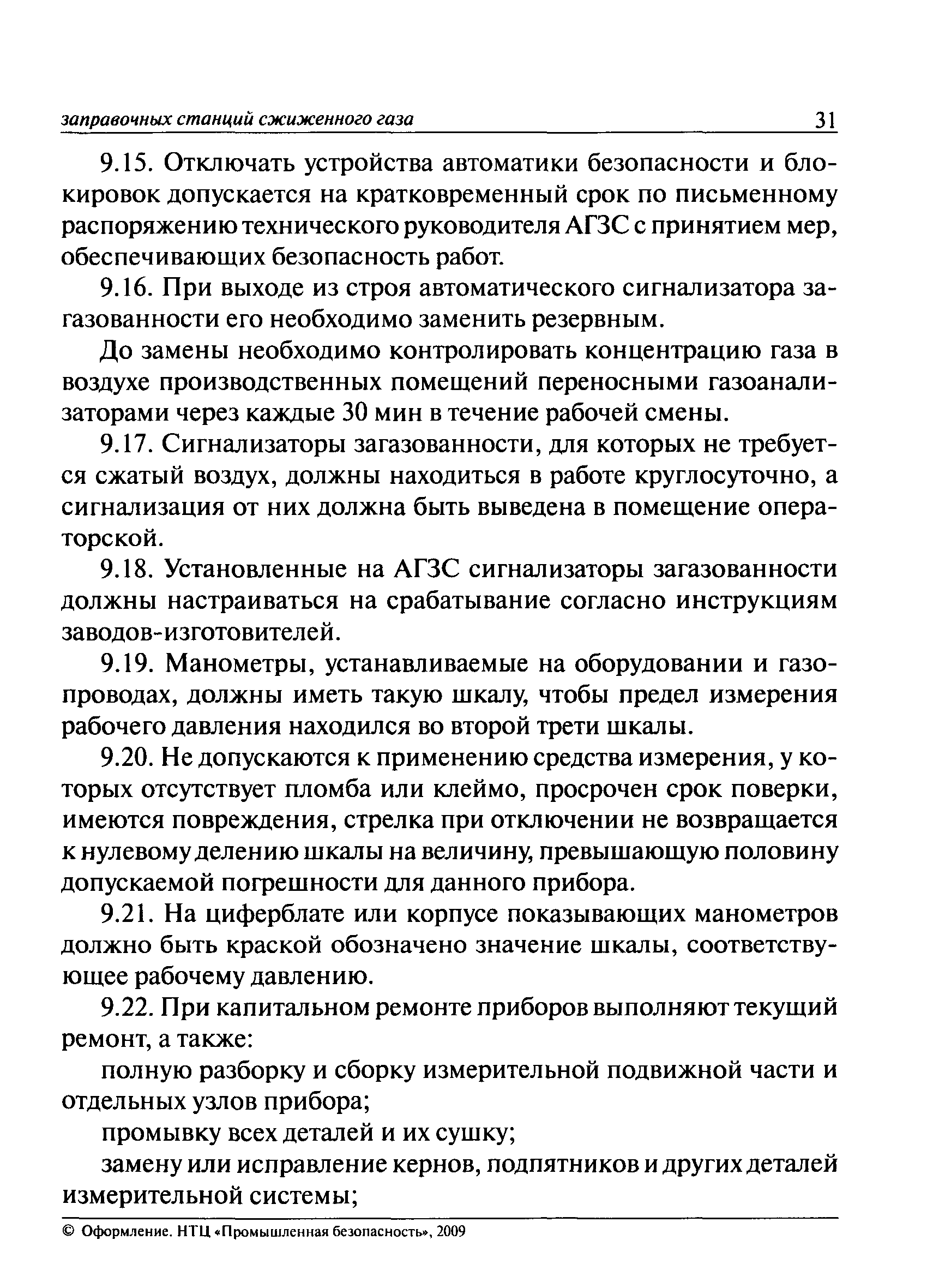 заправочных станций сжиженного газа 31

9.15. Отключать устройства автоматики безопасности и блокировок допускается на кратковременный срок по письменному распоряжению технического руководителя АГЗС с принятием мер, обеспечивающих безопасность работ.

9.16. При выходе из строя автоматического сигнализатора загазованности его необходимо заменить резервным.

До замены необходимо контролировать концентрацию газа в воздухе производственных помещений переносными газоанализаторами через каждые 30 мин в течение рабочей смены.

9.17. Сигнализаторы загазованности, для которых не требуется сжатый воздух, должны находиться в работе круглосуточно, а сигнализация от них должна быть выведена в помещение операторской.

9.18. Установленные на АГЗС сигнализаторы загазованности должны настраиваться на срабатывание согласно инструкциям заводов-изготовителей.

9.19. Манометры, устанавливаемые на оборудовании и газопроводах, должны иметь такую шкалу, чтобы предел измерения рабочего давления находился во второй трети шкалы.

9.20. Не допускаются к применению средства измерения, у которых отсутствует пломба или клеймо, просрочен срок поверки, имеются повреждения, стрелка при отключении не возвращается к нулевому делению шкалы на величину, превышающую половину допускаемой погрешности для данного прибора.

9.21. На циферблате или корпусе показывающих манометров должно быть краской обозначено значение шкалы, соответствующее рабочему давлению.

9.22. При капитальном ремонте приборов выполняют текущий ремонт, а также:

полную разборку и сборку измерительной подвижной части и отдельных узлов прибора;

промывку всех деталей и их сушку;

замену или исправление кернов, подпятников и других деталей измерительной системы;

© Оформление. НТЦ «Промышленная безопасность», 2009